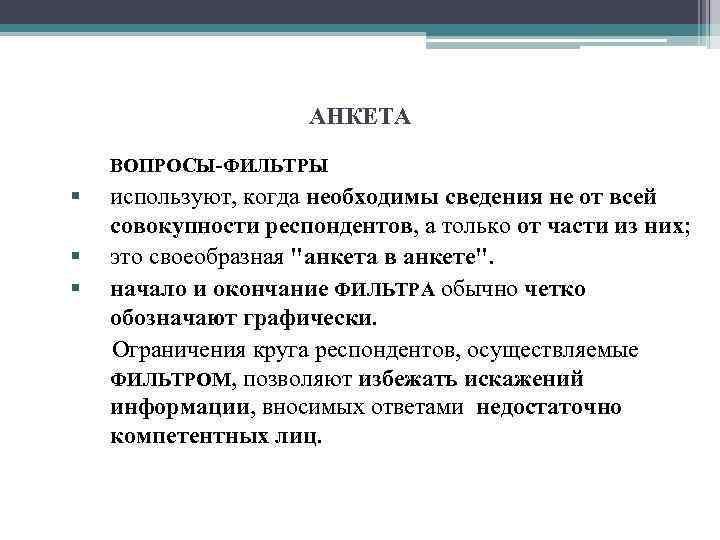 АНКЕТА

ВОПРОСЫ-ФИЛЬТРЫ

▪ используют, когда необходимы сведения не от всей совокупности респондентов, а только от части из них;

▪ это своеобразная "анкета в анкете".

▪ начало и окончание ФИЛЬТРА обычно четко обозначают графически.

Ограничения круга респондентов, осуществляемые ФИЛЬТРОМ, позволяют избежать искажений информации, вносимых ответами недостаточно компетентных лиц.